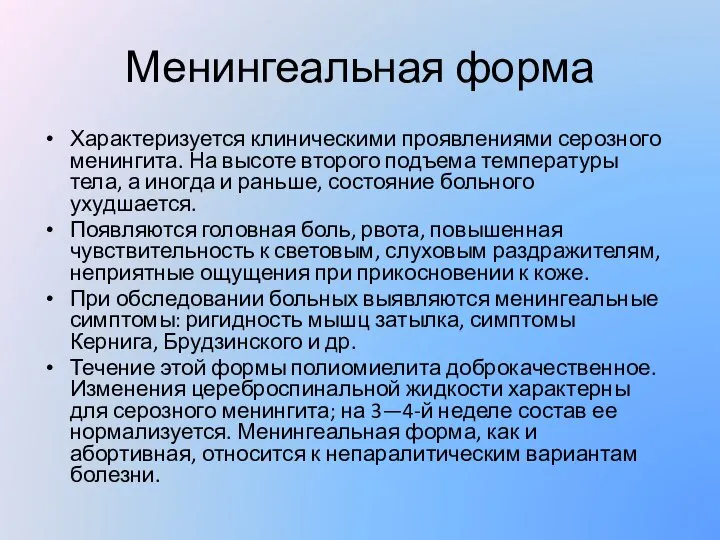 Менингеальная форма

• Характеризуется клиническими проявлениями серозного менингита. На высоте второго подъема температуры тела, а иногда и раньше, состояние больного ухудшается.

• Появляются головная боль, рвота, повышенная чувствительность к световым, слуховым раздражителям, неприятные ощущения при прикосновении к коже.

• При обследовании больных выявляются менингеальные симптомы: ригидность мышц затылка, симптомы Кернига, Брудзинского и др.

• Течение этой формы полиомиелита доброкачественное. Изменения цереброспинальной жидкости характерны для серозного менингита; на 3—4-й неделе состав ее нормализуется. Менингеальная форма, как и абортивная, относится к непаралитическим вариантам болезни.